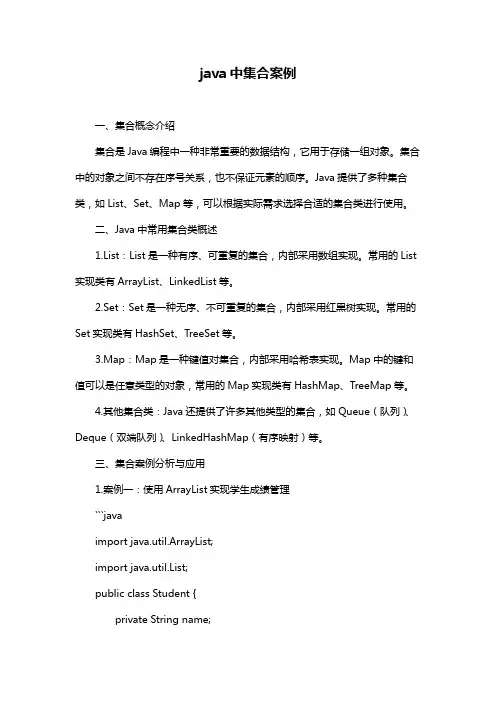 java 中集合案例

一、集合概念介绍

集合是 Java 编程中一种非常重要的数据结构，它用于存储一组对象。集合中的对象之间不存在序号关系，也不保证元素的顺序。Java 提供了多种集合类，如 List、Set、Map 等，可以根据实际需求选择合适的集合类进行使用。

二、Java 中常用集合类概述

1.List：List 是一种有序、可重复的集合，内部采用数组实现。常用的 List 实现类有 ArrayList、LinkedList 等。

2.Set：Set 是一种无序、不可重复的集合，内部采用红黑树实现。常用的 Set 实现类有 HashSet、TreeSet 等。

3.Map：Map 是一种键值对集合，内部采用哈希表实现。Map 中的键和值可以是任意类型的对象，常用的 Map 实现类有 HashMap、TreeMap 等。

4.其他集合类：Java 还提供了许多其他类型的集合，如 Queue（队列）、Deque（双端队列）、LinkedHashMap（有序映射）等。

三、集合案例分析与应用

1.案例一：使用 ArrayList 实现学生成绩管理

```java

import java.util.ArrayList;

import java.util.List;

public class Student {

private String name;